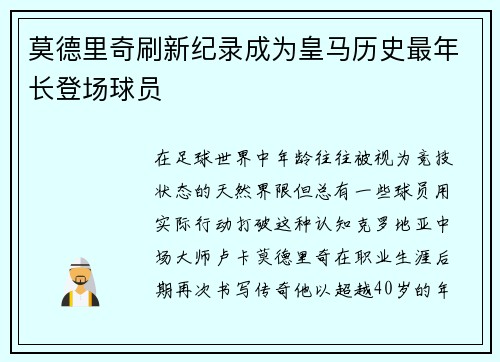 莫德里奇刷新纪录成为皇马历史最年长登场球员

在足球世界中年龄往往被视为竞技状态的天然界限但总有一些球员用实际行动打破这种认知克罗地亚中场大师卢卡莫德里奇在职业生涯后期再次书写传奇他以超越40岁的年